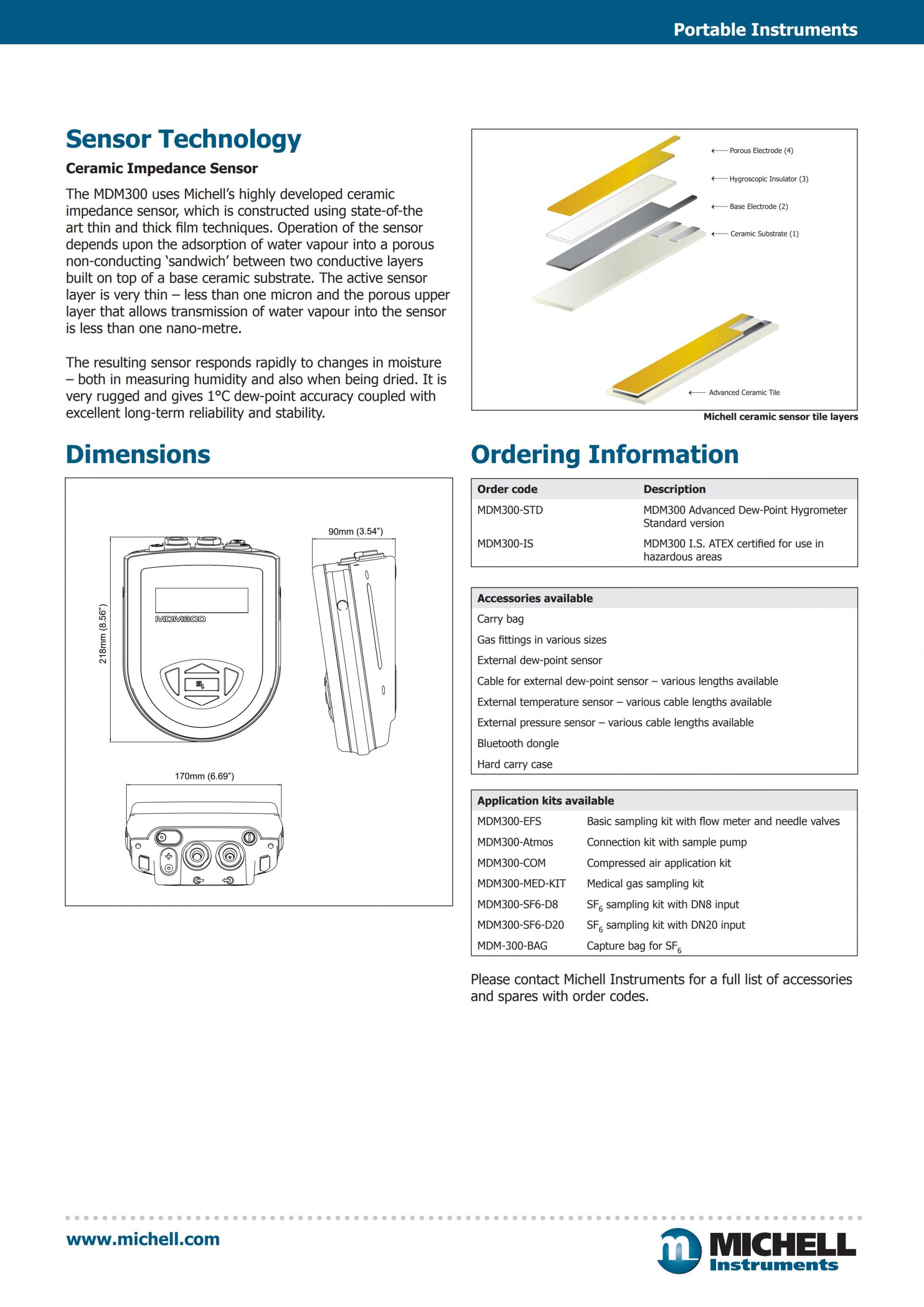 Portable Instruments

Sensor Technology

Ceramic Impedance Sensor

The MDM300 uses Michell's highly developed ceramic impedance sensor, which is constructed using state-of-the art thin and thick film techniques. Operation of the sensor depends upon the adsorption of water vapour into a porous non-conducting 'sandwich' between two conductive layers built on top of a base ceramic substrate. The active sensor layer is very thin – less than one micron and the porous upper layer that allows transmission of water vapour into the sensor is less than one nano-metre.

The resulting sensor responds rapidly to changes in moisture – both in measuring humidity and also when being dried. It is very rugged and gives 1°C dew-point accuracy coupled with excellent long-term reliability and stability.

Porous Electrode (4)
Hygroscopic Insulator (3)
Base Electrode (2)
Ceramic Substrate (1)
Advanced Ceramic Tile

Michell ceramic sensor tile layers

Dimensions

90mm (3.54")
218mm (8.56")
MDM300
170mm (6.69")

Ordering Information

| Order code | Description |
|---|---|
| MDM300-STD | MDM300 Advanced Dew-Point Hygrometer Standard version |
| MDM300-IS | MDM300 I.S. ATEX certified for use in hazardous areas |

| Accessories available |
|---|
| Carry bag |
| Gas fittings in various sizes |
| External dew-point sensor |
| Cable for external dew-point sensor – various lengths available |
| External temperature sensor – various cable lengths available |
| External pressure sensor – various cable lengths available |
| Bluetooth dongle |
| Hard carry case |

| Application kits available | |
|---|---|
| MDM300-EFS | Basic sampling kit with flow meter and needle valves |
| MDM300-Atmos | Connection kit with sample pump |
| MDM300-COM | Compressed air application kit |
| MDM300-MED-KIT | Medical gas sampling kit |
| MDM300-SF6-D8 | $SF_6$ sampling kit with DN8 input |
| MDM300-SF6-D20 | $SF_6$ sampling kit with DN20 input |
| MDM-300-BAG | Capture bag for $SF_6$ |

Please contact Michell Instruments for a full list of accessories and spares with order codes.

www.michell.com

MICHELL Instruments